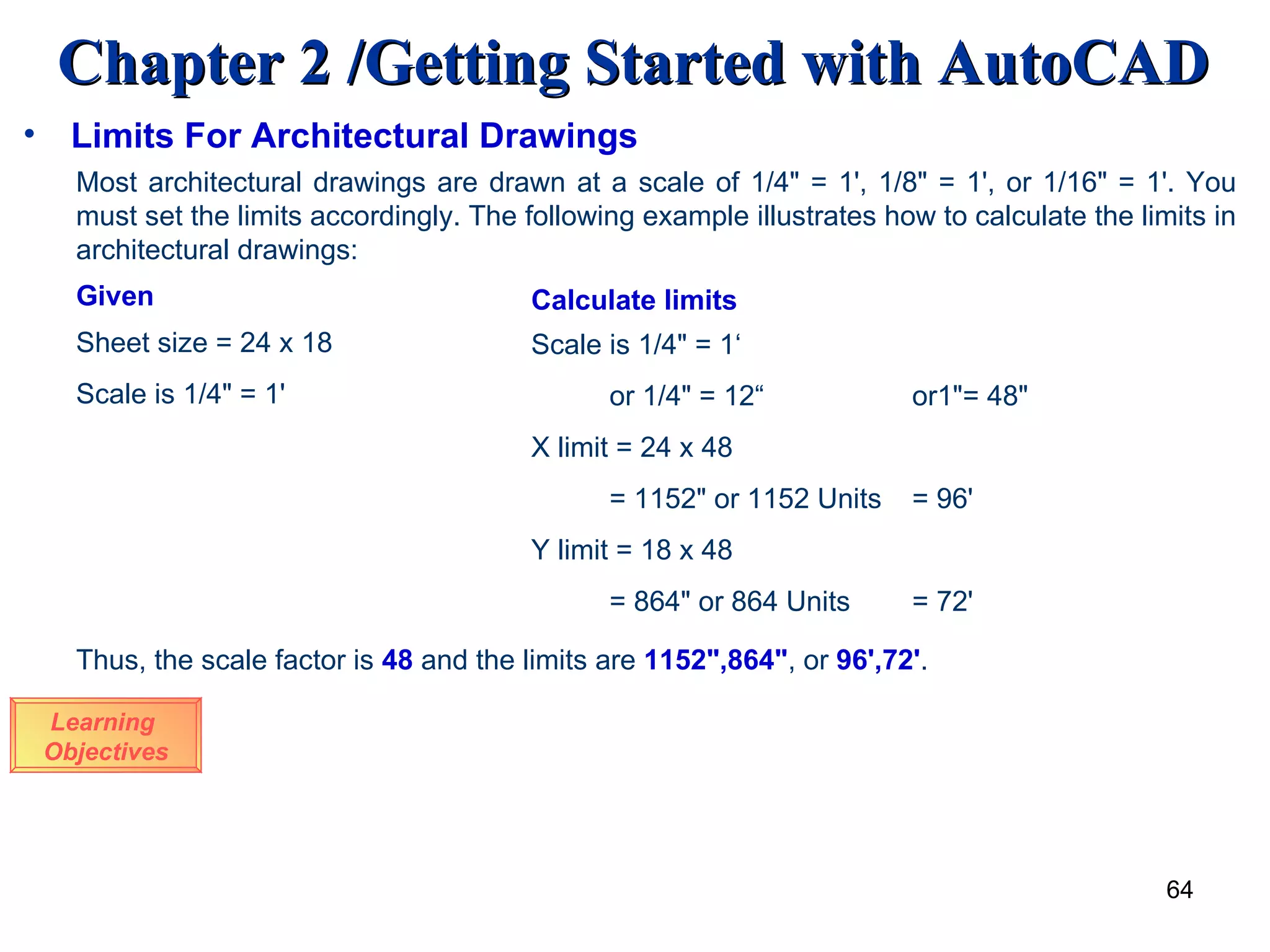 Chapter 2 /Getting Started with AutoCAD

• Limits For Architectural Drawings

Most architectural drawings are drawn at a scale of 1/4" = 1', 1/8" = 1', or 1/16" = 1'. You must set the limits accordingly. The following example illustrates how to calculate the limits in architectural drawings:

Given

Sheet size = 24 x 18

Scale is 1/4" = 1'

Calculate limits

Scale is 1/4" = 1‘

or 1/4" = 12“ or1"= 48"

X limit = 24 x 48

= 1152" or 1152 Units = 96'

Y limit = 18 x 48

= 864" or 864 Units = 72'

Thus, the scale factor is 48 and the limits are 1152",864", or 96',72'.

Learning Objectives

64